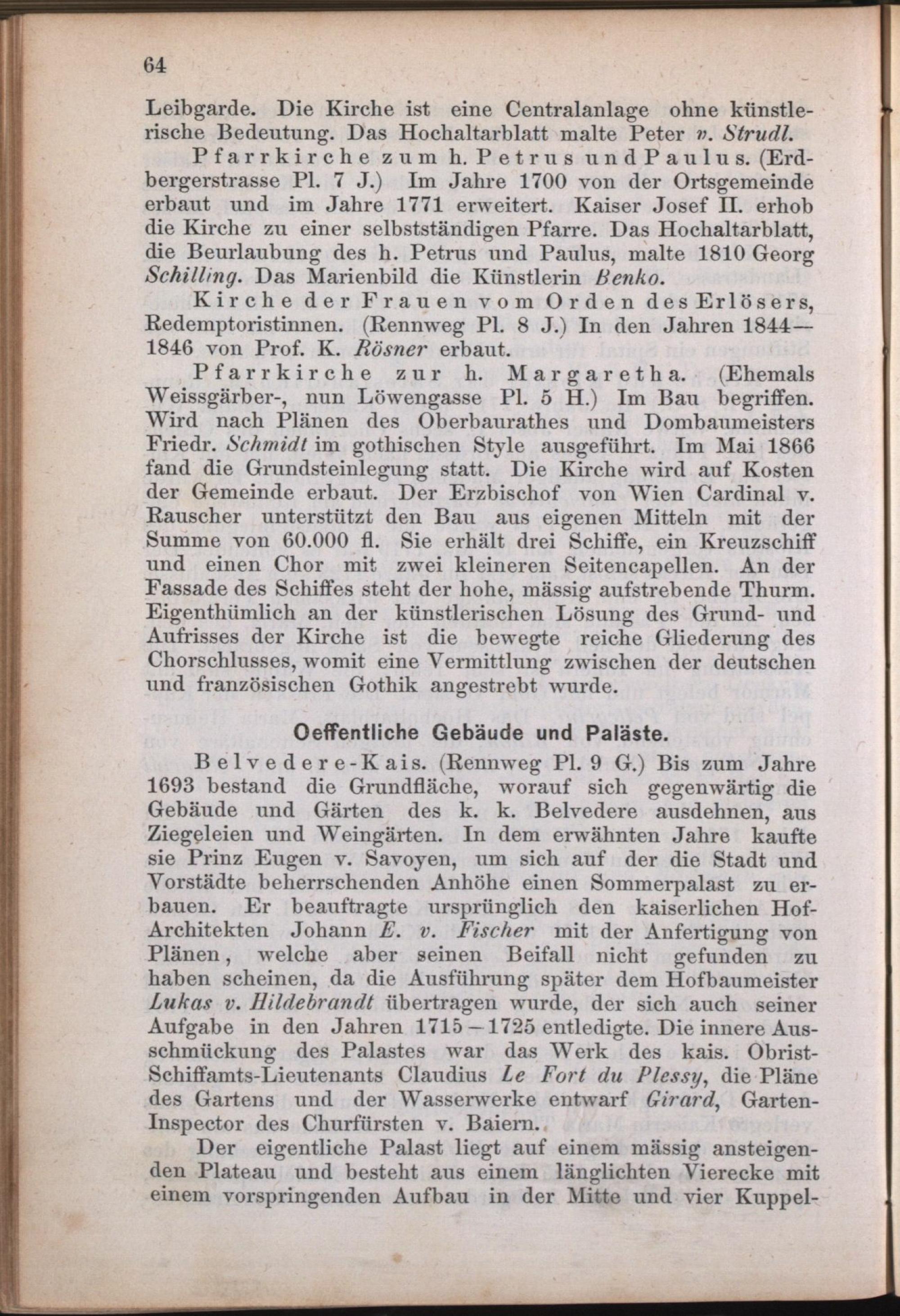 64

Leibgarde. Die Kirche ist eine Centralanlage ohne künstlerische Bedeutung. Das Hochaltarblatt malte Peter v. Strudl.

Pfarrkirche zum h. Petrus und Paulus. (Erdbergerstrasse Pl. 7 J.) Im Jahre 1700 von der Ortsgemeinde erbaut und im Jahre 1771 erweitert. Kaiser Josef II. erhob die Kirche zu einer selbstständigen Pfarre. Das Hochaltarblatt, die Beurlaubung des h. Petrus und Paulus, malte 1810 Georg Schilling. Das Marienbild die Künstlerin Benko.

Kirche der Frauen vom Orden des Erlösers, Redemptoristinnen. (Rennweg Pl. 8 J.) In den Jahren 1844—1846 von Prof. K. Rösner erbaut.

Pfarrkirche zur h. Margaretha. (Ehemals Weissgärber-, nun Löwengasse Pl. 5 H.) Im Bau begriffen. Wird nach Plänen des Oberbaurathes und Dombaumeisters Friedr. Schmidt im gothischen Style ausgeführt. Im Mai 1866 fand die Grundsteinlegung statt. Die Kirche wird auf Kosten der Gemeinde erbaut. Der Erzbischof von Wien Cardinal v. Rauscher unterstützt den Bau aus eigenen Mitteln mit der Summe von 60.000 fl. Sie erhält drei Schiffe, ein Kreuzschiff und einen Chor mit zwei kleineren Seitencapellen. An der Fassade des Schiffes steht der hohe, mässig aufstrebende Thurm. Eigenthümlich an der künstlerischen Lösung des Grund- und Aufrisses der Kirche ist die bewegte reiche Gliederung des Chorschlusses, womit eine Vermittlung zwischen der deutschen und französischen Gothik angestrebt wurde.

Oeffentliche Gebäude und Paläste.

Belvedere-Kais. (Rennweg Pl. 9 G.) Bis zum Jahre 1693 bestand die Grundfläche, worauf sich gegenwärtig die Gebäude und Gärten des k. k. Belvedere ausdehnen, aus Ziegeleien und Weingärten. In dem erwähnten Jahre kaufte sie Prinz Eugen v. Savoyen, um sich auf der die Stadt und Vorstädte beherrschenden Anhöhe einen Sommerpalast zu erbauen. Er beauftragte ursprünglich den kaiserlichen Hof-Architekten Johann E. v. Fischer mit der Anfertigung von Plänen, welche aber seinen Beifall nicht gefunden zu haben scheinen, da die Ausführung später dem Hofbaumeister Lukas v. Hildebrandt übertragen wurde, der sich auch seiner Aufgabe in den Jahren 1715—1725 entledigte. Die innere Ausschmückung des Palastes war das Werk des kais. Obrist-Schiffamts-Lieutenants Claudius Le Fort du Plessy, die Pläne des Gartens und der Wasserwerke entwarf Girard, Garten-Inspector des Churfürsten v. Baiern.

Der eigentliche Palast liegt auf einem mässig ansteigenden Plateau und besteht aus einem länglichten Vierecke mit einem vorspringenden Aufbau in der Mitte und vier Kuppel-